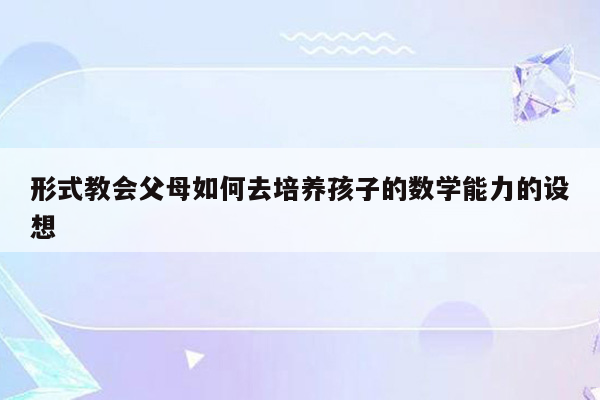 形式教会父母如何去培养孩子的数学能力的设想